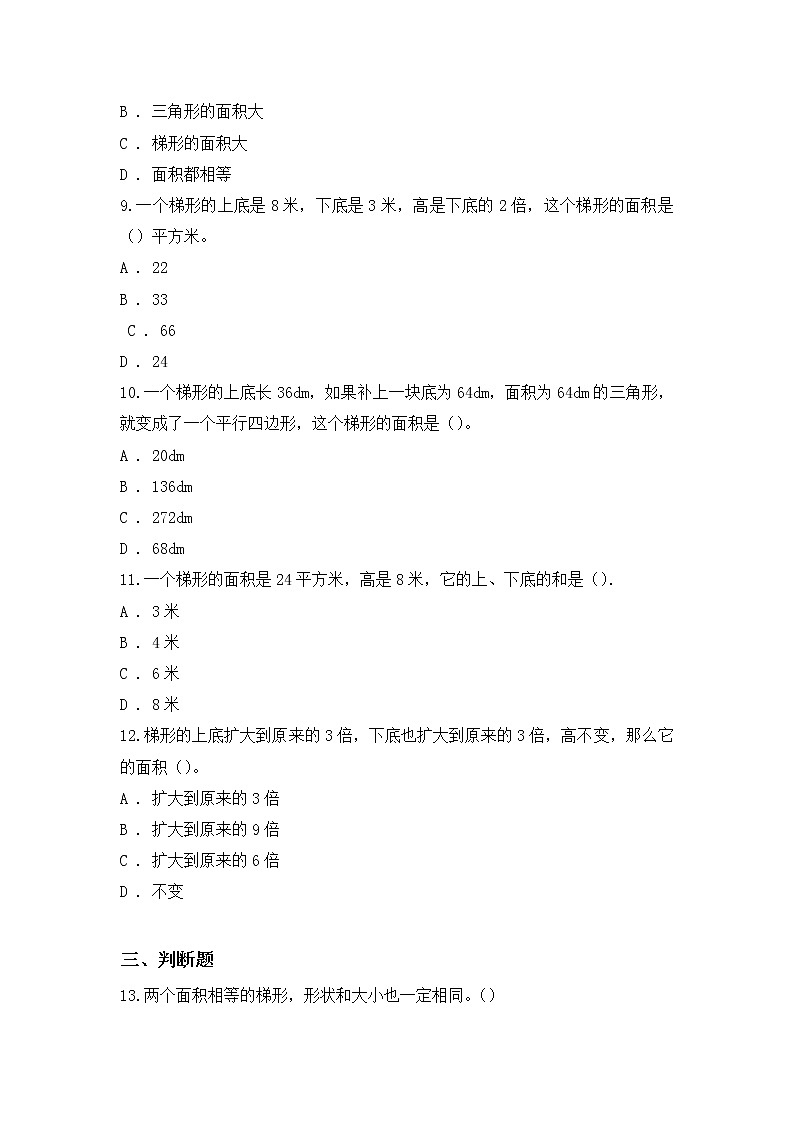 B． 三角形的面积大

C． 梯形的面积大

D． 面积都相等

9.一个梯形的上底是 8 米，下底是 3 米，高是下底的 2 倍，这个梯形的面积是（）平方米。

A． 22

B． 33

C． 66

D． 24

10.一个梯形的上底长 36dm，如果补上一块底为 64dm，面积为 64dm 的三角形，就变成了一个平行四边形，这个梯形的面积是（）。

A． 20dm

B． 136dm

C． 272dm

D． 68dm

11.一个梯形的面积是 24 平方米，高是 8 米，它的上、下底的和是（）.

A． 3 米

B． 4 米

C． 6 米

D． 8 米

12.梯形的上底扩大到原来的 3 倍，下底也扩大到原来的 3 倍，高不变，那么它的面积（）。

A． 扩大到原来的 3 倍

B． 扩大到原来的 9 倍

C． 扩大到原来的 6 倍

D． 不变

三、判断题

13.两个面积相等的梯形，形状和大小也一定相同。()